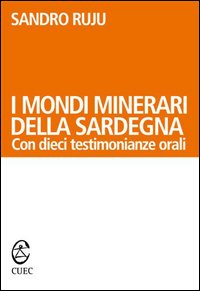 SANDRO RUJU

I MONDI MINERARI DELLA SARDEGNA
Con dieci testimonianze orali

CUEC